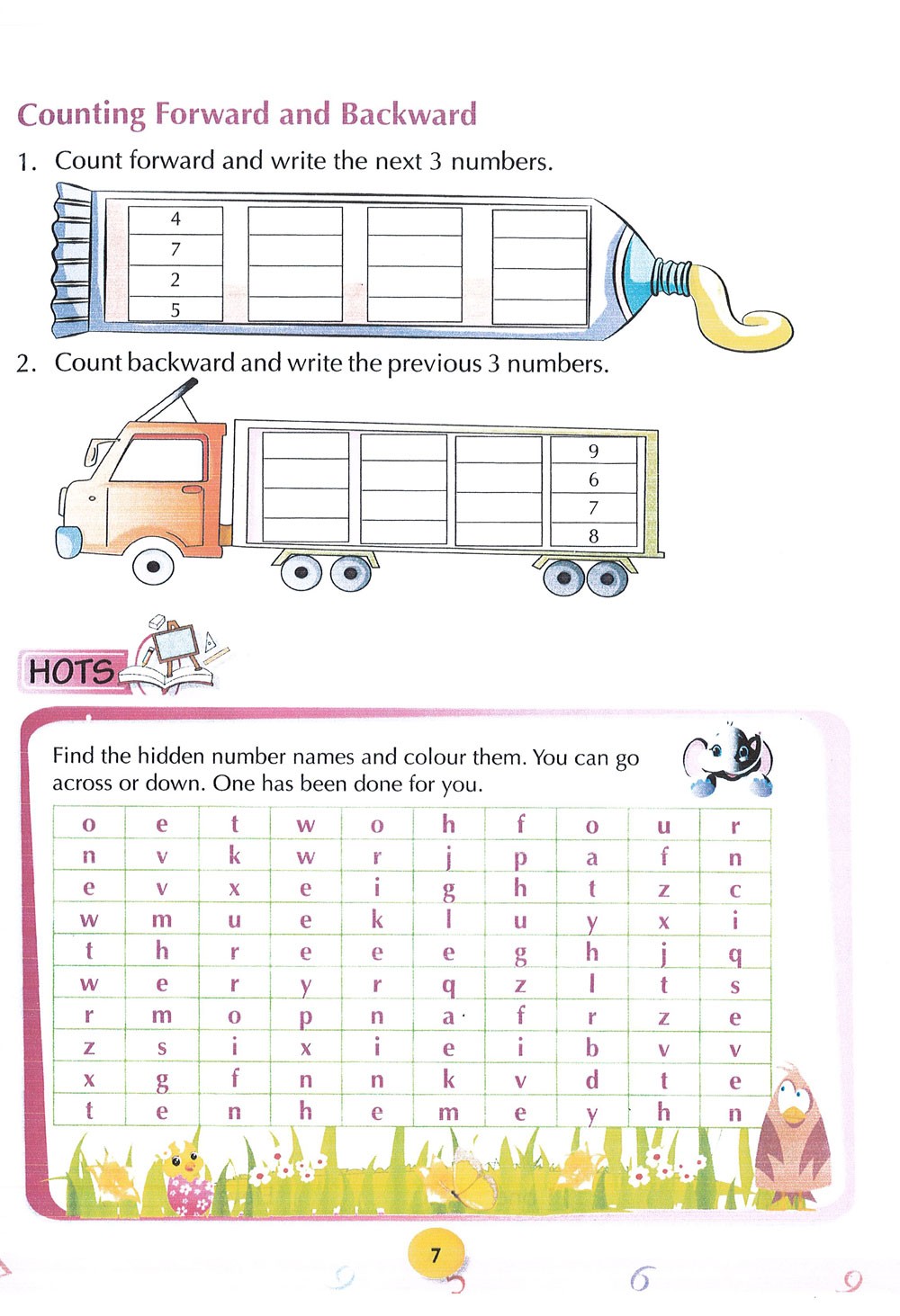 Counting Forward and Backward

1. Count forward and write the next 3 numbers.

| 4 | | | |
|---|---|---|---|
| 7 | | | |
| 2 | | | |
| 5 | | | |

2. Count backward and write the previous 3 numbers.

| | | | 9 |
|---|---|---|---|
| | | | 6 |
| | | | 7 |
| | | | 8 |

HOTS

Find the hidden number names and colour them. You can go across or down. One has been done for you.

| o | e | t | w | o | h | f | o | u | r |
|---|---|---|---|---|---|---|---|---|---|
| n | v | k | w | r | j | p | a | f | n |
| e | v | x | e | i | g | h | t | z | c |
| w | m | u | e | k | l | u | y | x | i |
| t | h | r | e | e | e | g | h | j | q |
| w | e | r | y | r | q | z | l | t | s |
| r | m | o | p | n | a | f | r | z | e |
| z | s | i | x | i | e | i | b | v | v |
| x | g | f | n | n | k | v | d | t | e |
| t | e | n | h | e | m | e | y | h | n |

7